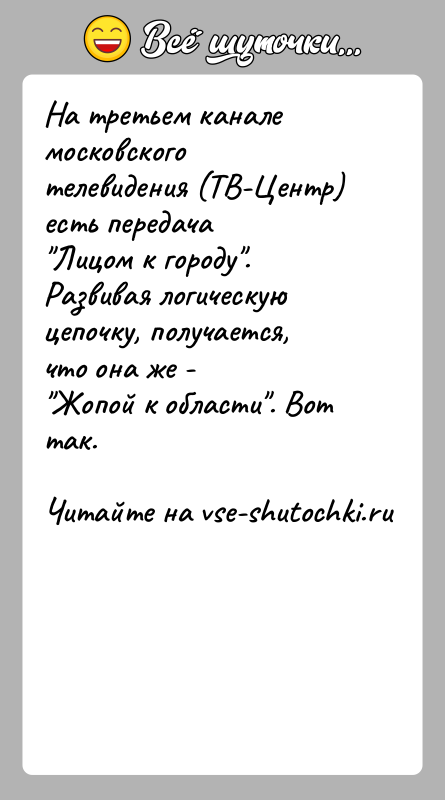 Всё шуточки...

На третьем канале московского телевидения (ТВ-Центр) есть передача "Лицом к городу". Развивая логическую цепочку, получается, что она же - "Жопой к области". Вот так.

Читайте на vse-shutochki.ru